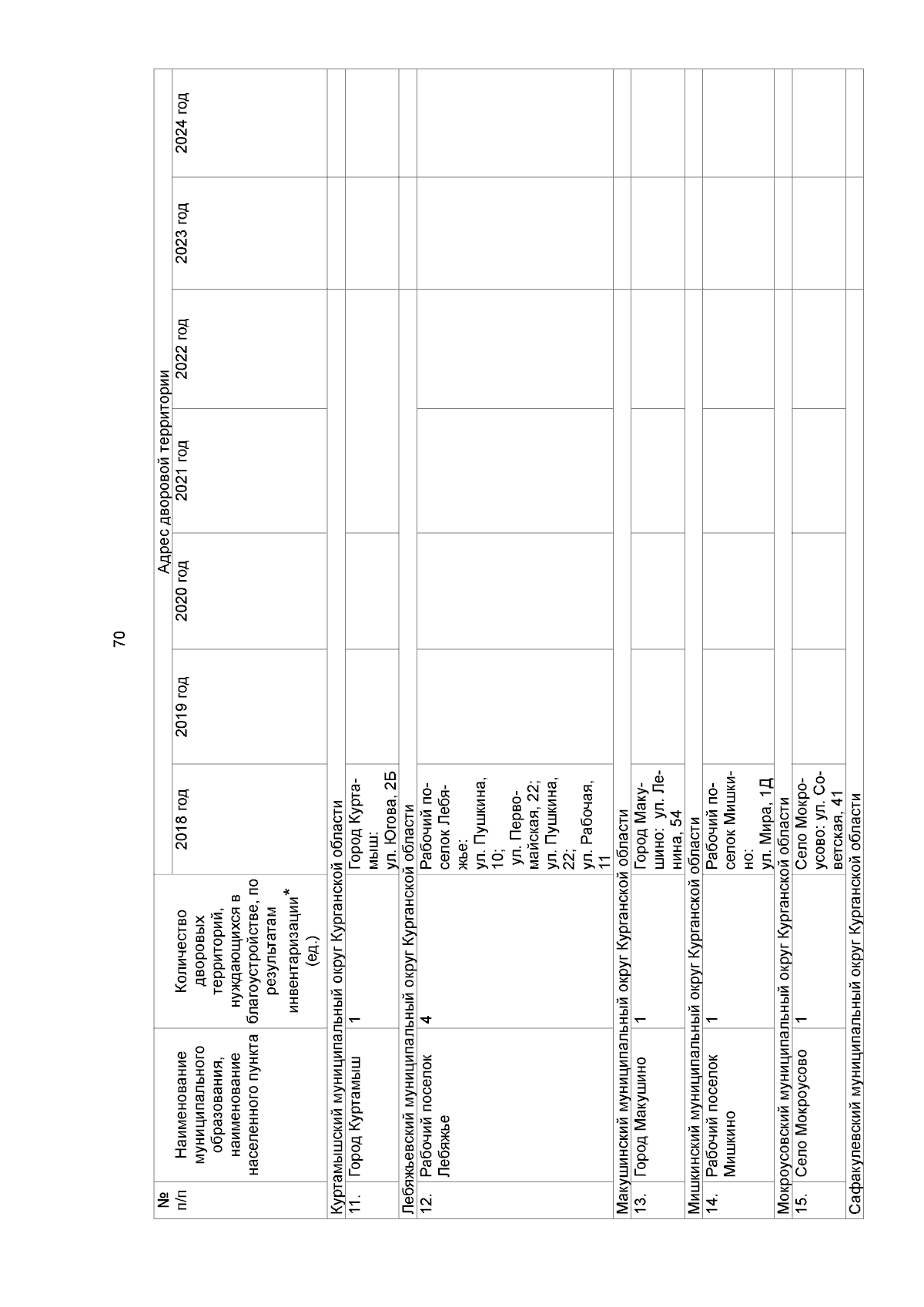 70

| № п/п | Наименование муниципального образования, наименование населенного пункта | Количество дворовых территорий, нуждающихся в благоустройстве, по результатам инвентаризации* (ед.) | Адрес дворовой территории |  |  |  |  |  |  |
|---|---|---|---|---|---|---|---|---|---|
|  |  |  | 2018 год | 2019 год | 2020 год | 2021 год | 2022 год | 2023 год | 2024 год |
| Куртамышский муниципальный округ Курганской области |  |  |  |  |  |  |  |  |  |
| 11. | Город Куртамыш | 1 | Город Куртамыш: ул. Югова, 2Б |  |  |  |  |  |  |
| Лебяжьевский муниципальный округ Курганской области |  |  |  |  |  |  |  |  |  |
| 12. | Рабочий поселок Лебяжье | 4 | Рабочий поселок Лебяжье: ул. Пушкина, 10; ул. Первомайская, 22; ул. Пушкина, 22; ул. Рабочая, 11 |  |  |  |  |  |  |
| Макушинский муниципальный округ Курганской области |  |  |  |  |  |  |  |  |  |
| 13. | Город Макушино | 1 | Город Макушино: ул. Ленина, 54 |  |  |  |  |  |  |
| Мишкинский муниципальный округ Курганской области |  |  |  |  |  |  |  |  |  |
| 14. | Рабочий поселок Мишкино | 1 | Рабочий поселок Мишкино: ул. Мира, 1Д |  |  |  |  |  |  |
| Мокроусовский муниципальный округ Курганской области |  |  |  |  |  |  |  |  |  |
| 15. | Село Мокроусово | 1 | Село Мокроусово: ул. Советская, 41 |  |  |  |  |  |  |
| Сафакулевский муниципальный округ Курганской области |  |  |  |  |  |  |  |  |  |